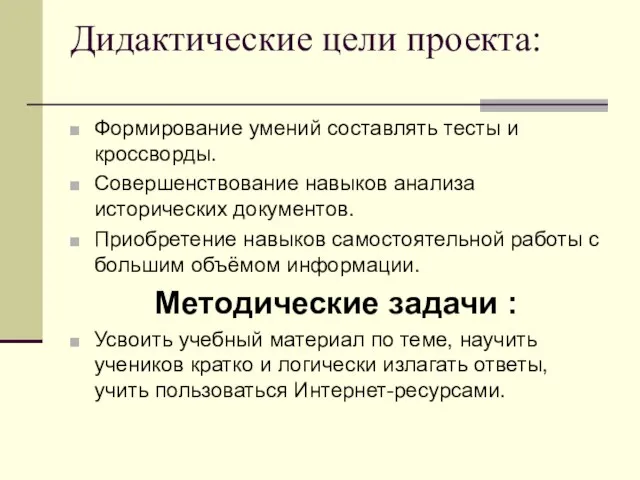 Дидактические цели проекта:

Формирование умений составлять тесты и кроссворды.

Совершенствование навыков анализа исторических документов.

Приобретение навыков самостоятельной работы с большим объёмом информации.

Методические задачи :

Усвоить учебный материал по теме, научить учеников кратко и логически излагать ответы, учить пользоваться Интернет-ресурсами.